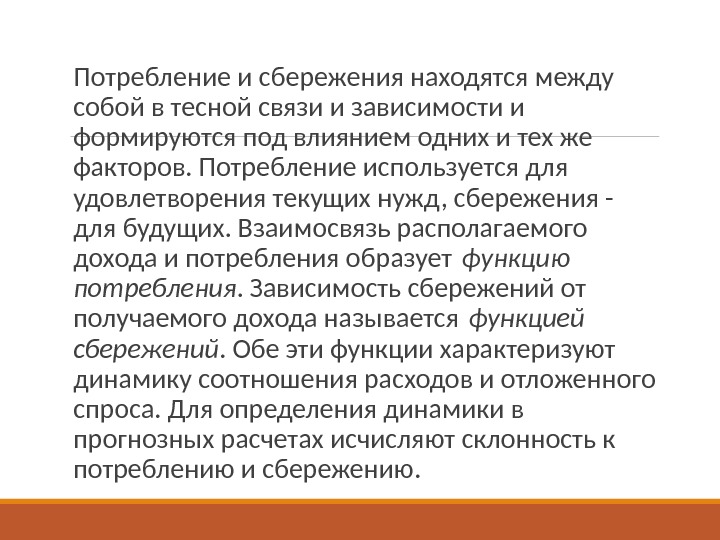 Потребление и сбережения находятся между собой в тесной связи и зависимости и формируются под влиянием одних и тех же факторов. Потребление используется для удовлетворения текущих нужд, сбережения - для будущих. Взаимосвязь располагаемого дохода и потребления образует функцию потребления. Зависимость сбережений от получаемого дохода называется функцией сбережений. Обе эти функции характеризуют динамику соотношения расходов и отложенного спроса. Для определения динамики в прогнозных расчетах исчисляют склонность к потреблению и сбережению.